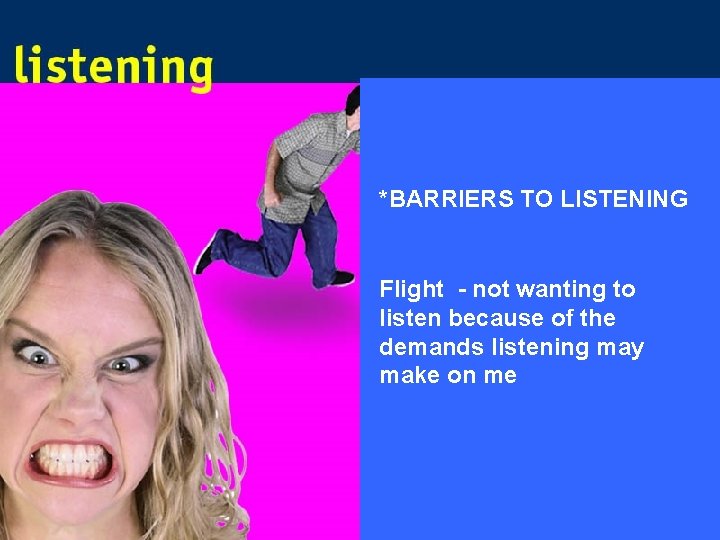 listening

*BARRIERS TO LISTENING

Flight - not wanting to listen because of the demands listening may make on me